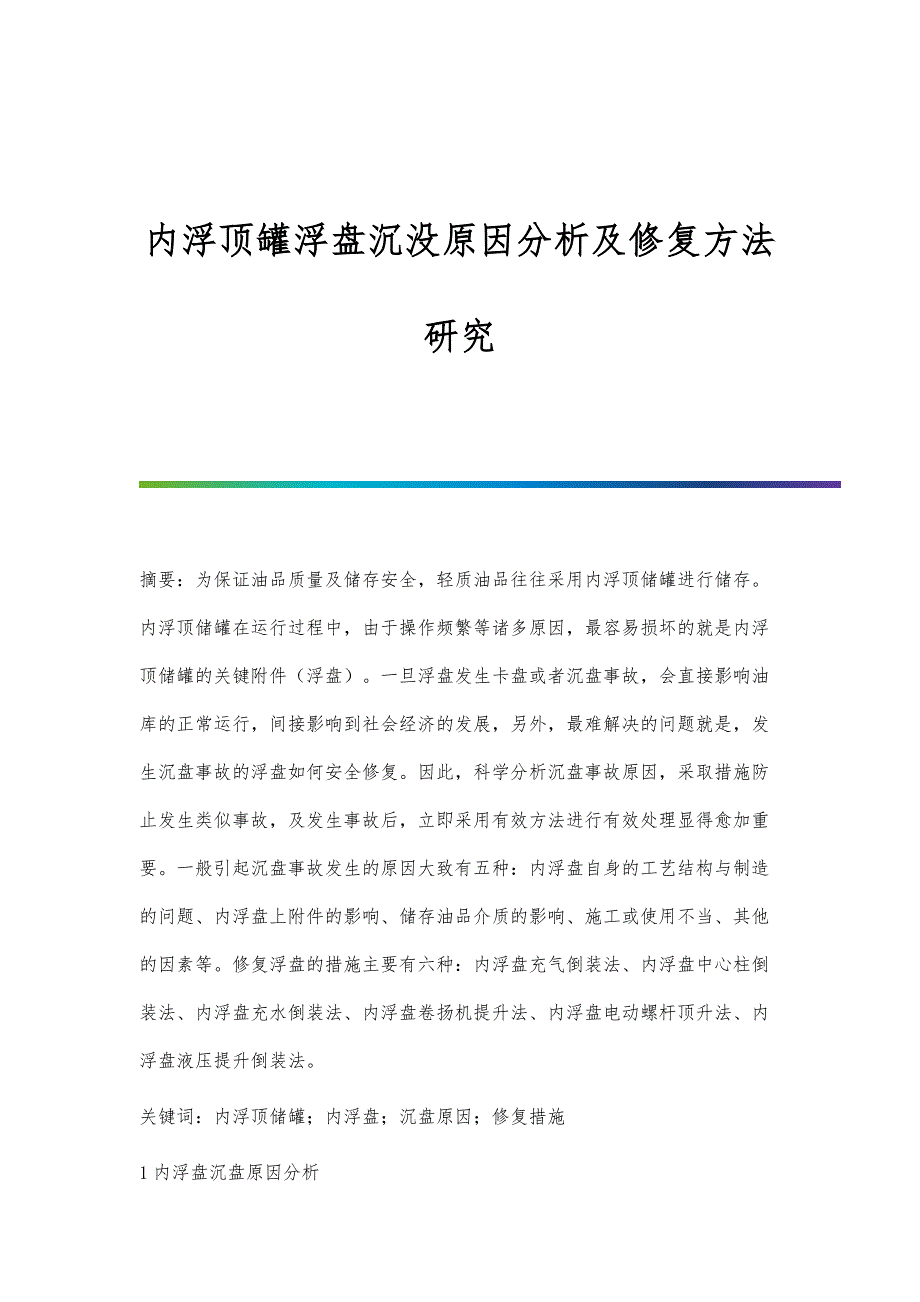 内浮顶罐浮盘沉没原因分析及修复方法研究

摘要：为保证油品质量及储存安全，轻质油品往往采用内浮顶储罐进行储存。内浮顶储罐在运行过程中，由于操作频繁等诸多原因，最容易损坏的就是内浮顶储罐的关键附件（浮盘）。一旦浮盘发生卡盘或者沉盘事故，会直接影响油库的正常运行，间接影响到社会经济的发展，另外，最难解决的问题就是，发生沉盘事故的浮盘如何安全修复。因此，科学分析沉盘事故原因，采取措施防止发生类似事故，及发生事故后，立即采用有效方法进行有效处理显得愈加重要。一般引起沉盘事故发生的原因大致有五种：内浮盘自身的工艺结构与制造的问题、内浮盘上附件的影响、储存油品介质的影响、施工或使用不当、其他的因素等。修复浮盘的措施主要有六种：内浮盘充气倒装法、内浮盘中心柱倒装法、内浮盘充水倒装法、内浮盘卷扬机提升法、内浮盘电动螺杆顶升法、内浮盘液压提升倒装法。

关键词：内浮顶储罐；内浮盘；沉盘原因；修复措施

1 内浮盘沉盘原因分析